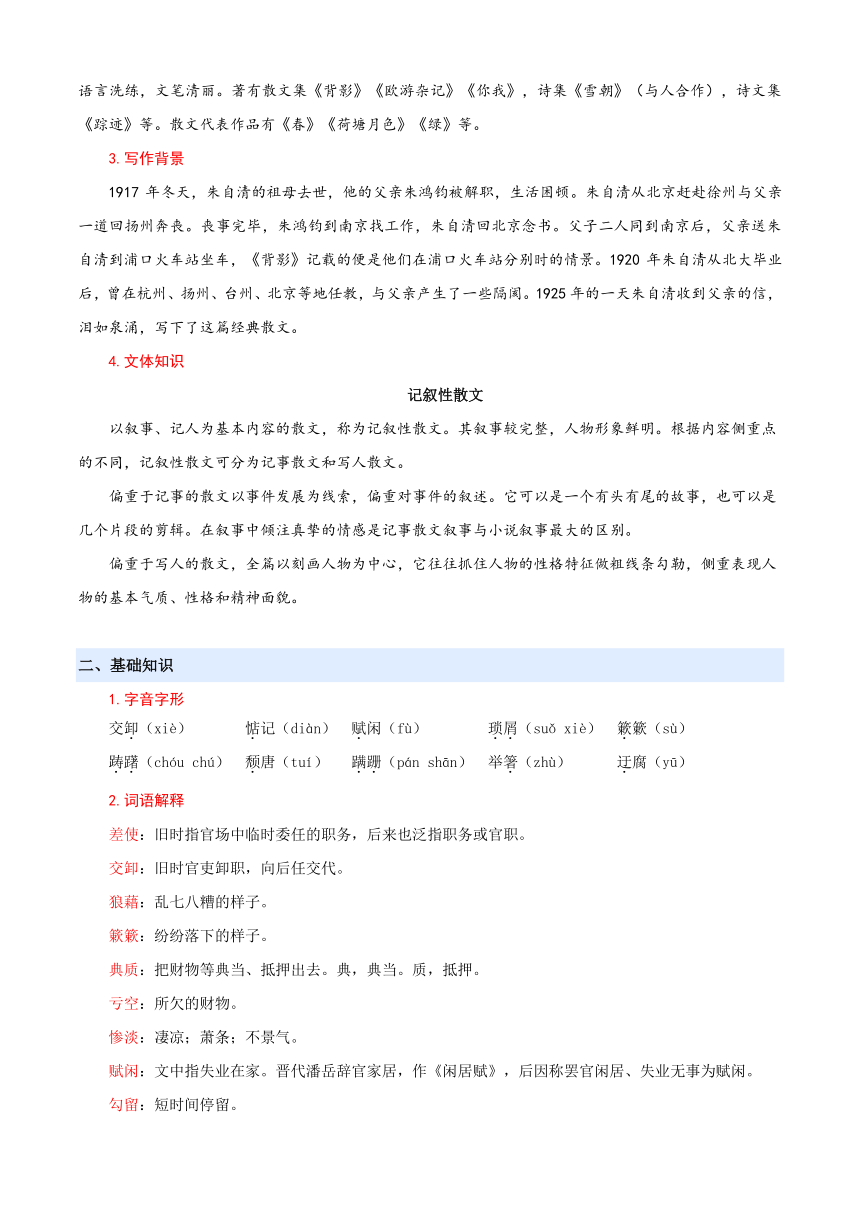 语言洗练，文笔清丽。著有散文集《背影》《欧游杂记》《你我》，诗集《雪朝》（与人合作），诗文集《踪迹》等。散文代表作品有《春》《荷塘月色》《绿》等。

3. 写作背景

1917 年冬天，朱自清的祖母去世，他的父亲朱鸿钧被解职，生活困顿。朱自清从北京赶赴徐州与父亲一道回扬州奔丧。丧事完毕，朱鸿钧到南京找工作，朱自清回北京念书。父子二人同到南京后，父亲送朱自清到浦口火车站坐车，《背影》记载的便是他们在浦口火车站分别时的情景。1920 年朱自清从北大毕业后，曾在杭州、扬州、台州、北京等地任教，与父亲产生了一些隔阂。1925 年的一天朱自清收到父亲的信，泪如泉涌，写下了这篇经典散文。

4. 文体知识

记叙性散文

以叙事、记人为基本内容的散文，称为记叙性散文。其叙事较完整，人物形象鲜明。根据内容侧重点的不同，记叙性散文可分为记事散文和写人散文。

偏重于记事的散文以事件发展为线索，偏重对事件的叙述。它可以是一个有头有尾的故事，也可以是几个片段的剪辑。在叙事中倾注真挚的情感是记事散文叙事与小说叙事最大的区别。

偏重于写人的散文，全篇以刻画人物为中心，它往往抓住人物的性格特征做粗线条勾勒，侧重表现人物的基本气质、性格和精神面貌。

二、基础知识

1. 字音字形

交卸（xiè）　惦记（diàn）　赋闲（fù）　琐屑（suǒ xiè）　簌簌（sù）
踌躇（chóu chú）　颓唐（tuí）　蹒跚（pán shān）　举箸（zhù）　迂腐（yū）

2. 词语解释

差使：旧时指官场中临时委任的职务，后来也泛指职务或官职。

交卸：旧时官吏卸职，向后任交代。

狼藉：乱七八糟的样子。

簌簌：纷纷落下的样子。

典质：把财物等典当、抵押出去。典，典当。质，抵押。

亏空：所欠的财物。

惨淡：凄凉；萧条；不景气。

赋闲：文中指失业在家。晋代潘岳辞官家居，作《闲居赋》，后因称罢官闲居、失业无事为赋闲。

勾留：短时间停留。